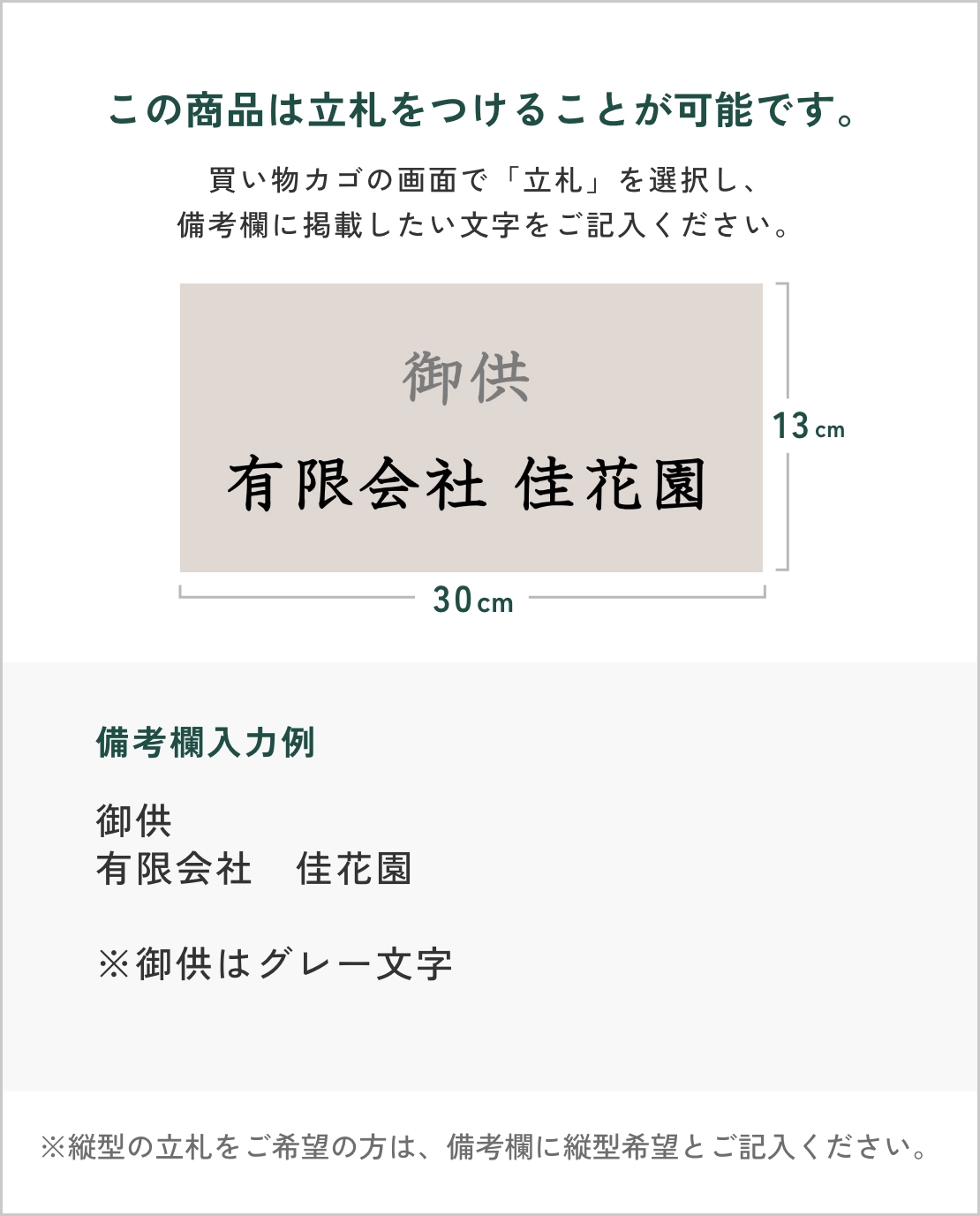 この商品は立札をつけることが可能です。

買い物カゴの画面で「立札」を選択し、
備考欄に掲載したい文字をご記入ください。

御供
有限会社 佳花園

13cm

30cm

備考欄入力例

御供
有限会社 佳花園

※御供はグレー文字

※縦型の立札をご希望の方は、備考欄に縦型希望とご記入ください。